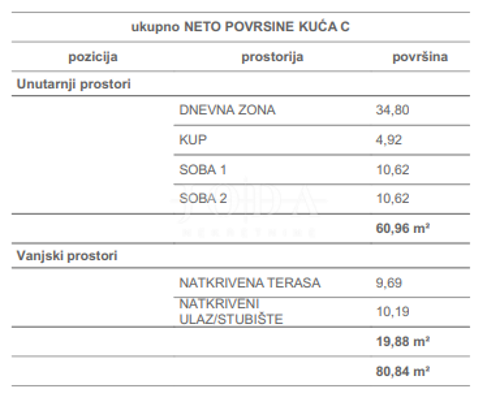 ukupno NETO POVRSINE KUĆA C

| pozicija | prostorija | površina |
|---|---|---|
| Unutarnji prostori | | |
| | DNEVNA ZONA | 34,80 |
| | KUP | 4,92 |
| | SOBA 1 | 10,62 |
| | SOBA 2 | 10,62 |
| | | 60,96 m² |
| Vanjski prostori | | |
| | NATKRIVENA TERASA | 9,69 |
| | NATKRIVENI ULAZ/STUBIŠTE | 10,19 |
| | | 19,88 m² |
| | | 80,84 m² |

NEKRETNINE